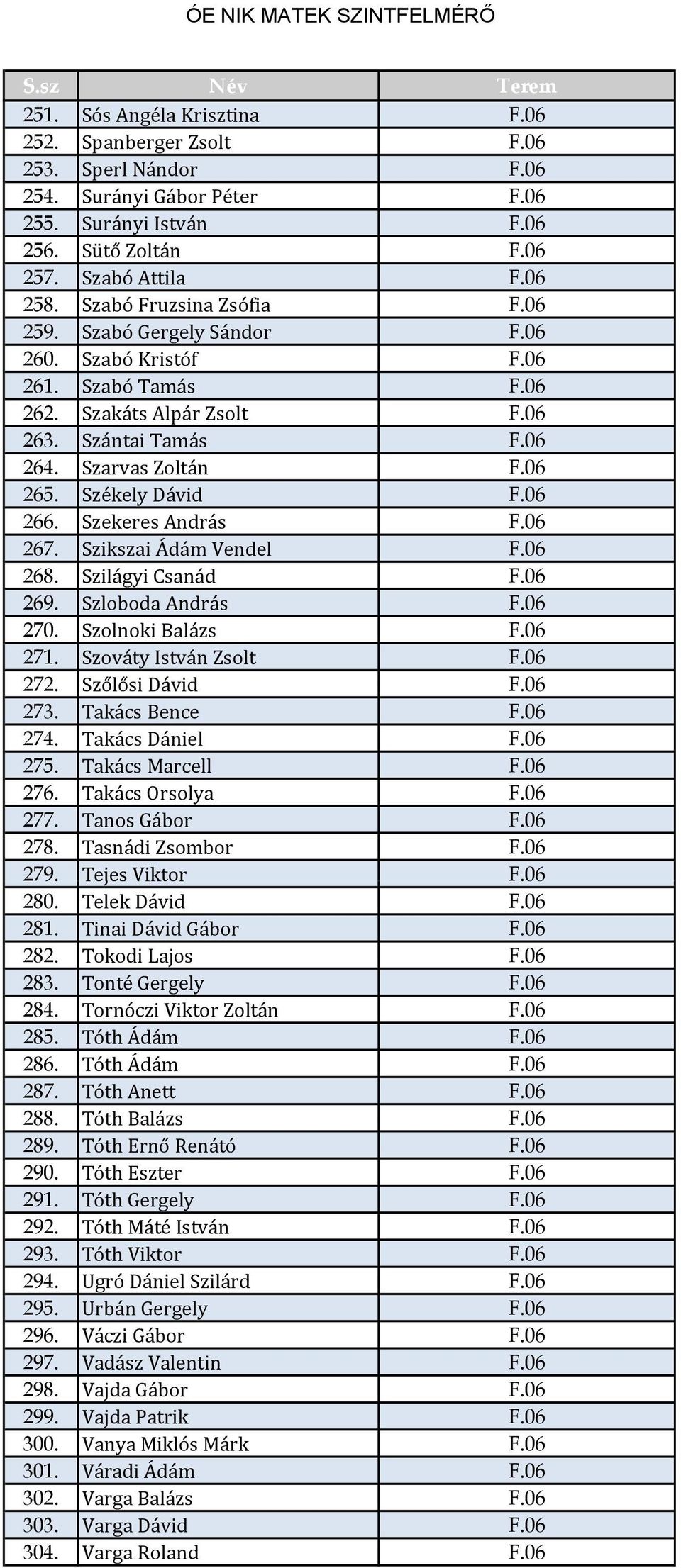 ÓE NIK MATEK SZINTFELMÉRŐ

| S.sz | Név | Terem |
|---|---|---|
| 251. | Sós Angéla Krisztina | F.06 |
| 252. | Spanberger Zsolt | F.06 |
| 253. | Sperl Nándor | F.06 |
| 254. | Surányi Gábor Péter | F.06 |
| 255. | Surányi István | F.06 |
| 256. | Sütő Zoltán | F.06 |
| 257. | Szabó Attila | F.06 |
| 258. | Szabó Fruzsina Zsófia | F.06 |
| 259. | Szabó Gergely Sándor | F.06 |
| 260. | Szabó Kristóf | F.06 |
| 261. | Szabó Tamás | F.06 |
| 262. | Szakáts Alpár Zsolt | F.06 |
| 263. | Szántai Tamás | F.06 |
| 264. | Szarvas Zoltán | F.06 |
| 265. | Székely Dávid | F.06 |
| 266. | Szekeres András | F.06 |
| 267. | Szikszai Ádám Vendel | F.06 |
| 268. | Szilágyi Csanád | F.06 |
| 269. | Szloboda András | F.06 |
| 270. | Szolnoki Balázs | F.06 |
| 271. | Szováty István Zsolt | F.06 |
| 272. | Szőlősi Dávid | F.06 |
| 273. | Takács Bence | F.06 |
| 274. | Takács Dániel | F.06 |
| 275. | Takács Marcell | F.06 |
| 276. | Takács Orsolya | F.06 |
| 277. | Tanos Gábor | F.06 |
| 278. | Tasnádi Zsombor | F.06 |
| 279. | Tejes Viktor | F.06 |
| 280. | Telek Dávid | F.06 |
| 281. | Tinai Dávid Gábor | F.06 |
| 282. | Tokodi Lajos | F.06 |
| 283. | Tonté Gergely | F.06 |
| 284. | Tornóczi Viktor Zoltán | F.06 |
| 285. | Tóth Ádám | F.06 |
| 286. | Tóth Ádám | F.06 |
| 287. | Tóth Anett | F.06 |
| 288. | Tóth Balázs | F.06 |
| 289. | Tóth Ernő Renátó | F.06 |
| 290. | Tóth Eszter | F.06 |
| 291. | Tóth Gergely | F.06 |
| 292. | Tóth Máté István | F.06 |
| 293. | Tóth Viktor | F.06 |
| 294. | Ugró Dániel Szilárd | F.06 |
| 295. | Urbán Gergely | F.06 |
| 296. | Váczi Gábor | F.06 |
| 297. | Vadász Valentin | F.06 |
| 298. | Vajda Gábor | F.06 |
| 299. | Vajda Patrik | F.06 |
| 300. | Vanya Miklós Márk | F.06 |
| 301. | Váradi Ádám | F.06 |
| 302. | Varga Balázs | F.06 |
| 303. | Varga Dávid | F.06 |
| 304. | Varga Roland | F.06 |